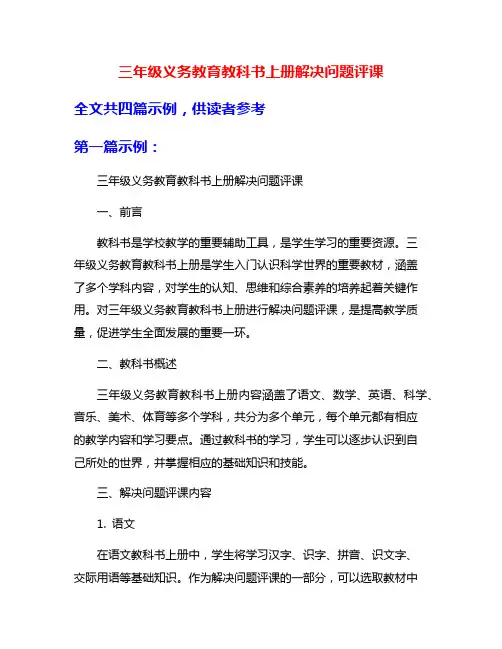 三年级义务教育教科书上册解决问题评课

全文共四篇示例，供读者参考

第一篇示例：

三年级义务教育教科书上册解决问题评课

一、前言

教科书是学校教学的重要辅助工具，是学生学习的重要资源。三年级义务教育教科书上册是学生入门认识科学世界的重要教材，涵盖了多个学科内容，对学生的认知、思维和综合素养的培养起着关键作用。对三年级义务教育教科书上册进行解决问题评课，是提高教学质量，促进学生全面发展的重要一环。

二、教科书概述

三年级义务教育教科书上册内容涵盖了语文、数学、英语、科学、音乐、美术、体育等多个学科，共分为多个单元，每个单元都有相应的教学内容和学习要点。通过教科书的学习，学生可以逐步认识到自己所处的世界，并掌握相应的基础知识和技能。

三、解决问题评课内容

1. 语文

在语文教科书上册中，学生将学习汉字、识字、拼音、识文字、交际用语等基础知识。作为解决问题评课的一部分，可以选取教材中